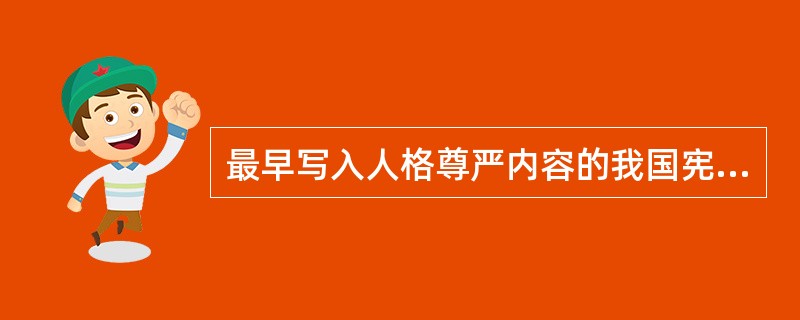 最早写入人格尊严内容的我国宪...